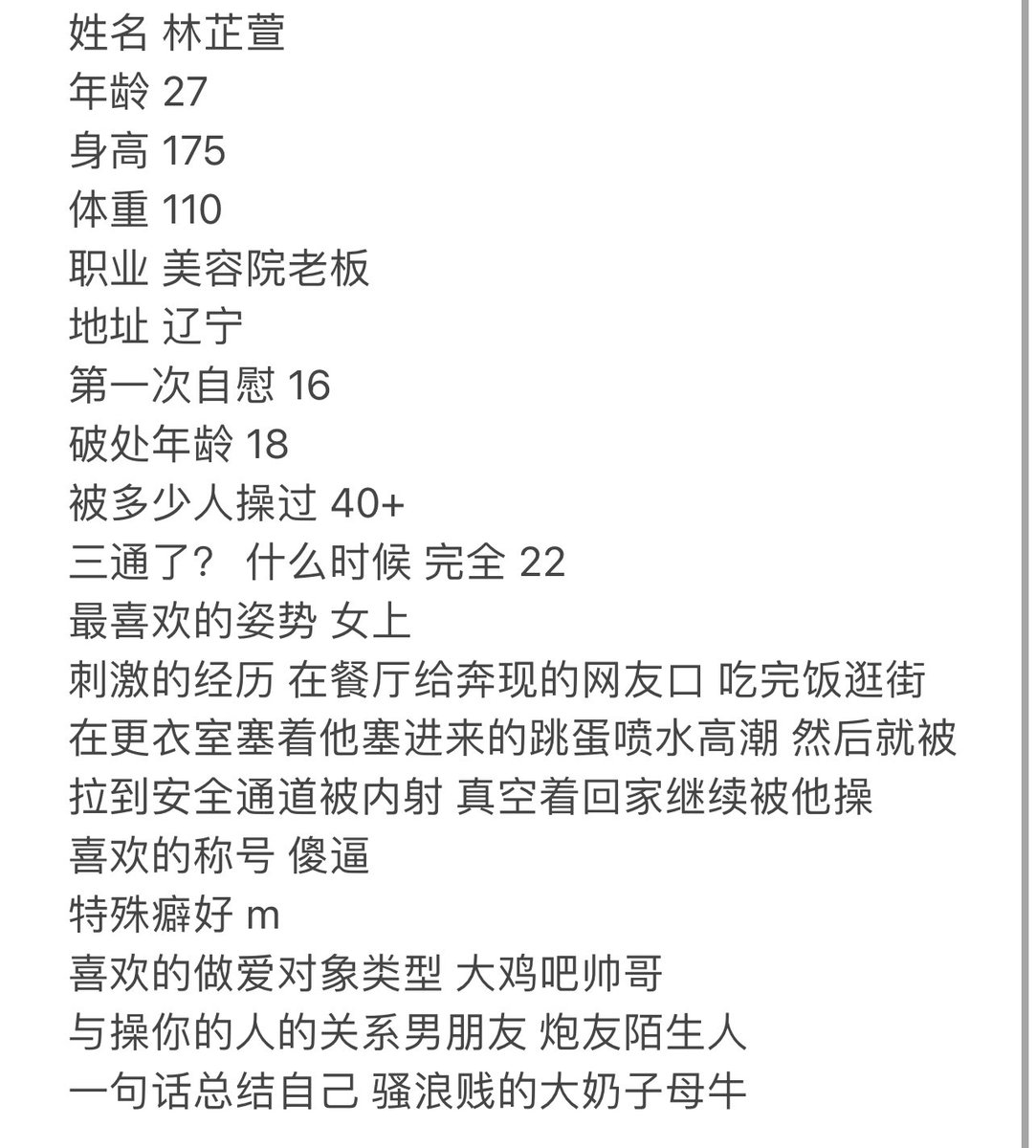 姓名 林芷萱
年龄 27
身高 175
体重 110
职业 美容院老板
地址 辽宁
第一次自慰 16
破处年龄 18
被多少人操过 40+
三通了？ 什么时候 完全 22
最喜欢的姿势 女上
刺激的经历 在餐厅给奔现的网友口 吃完饭逛街在更衣室塞着他塞进来的跳蛋喷水高潮 然后就被拉到安全通道被内射 真空着回家继续被他操
喜欢的称号 傻逼
特殊癖好 m
喜欢的做爱对象类型 大鸡吧帅哥
与操你的人的关系男朋友 炮友陌生人
一句话总结自己 骚浪贱的大奶子母牛